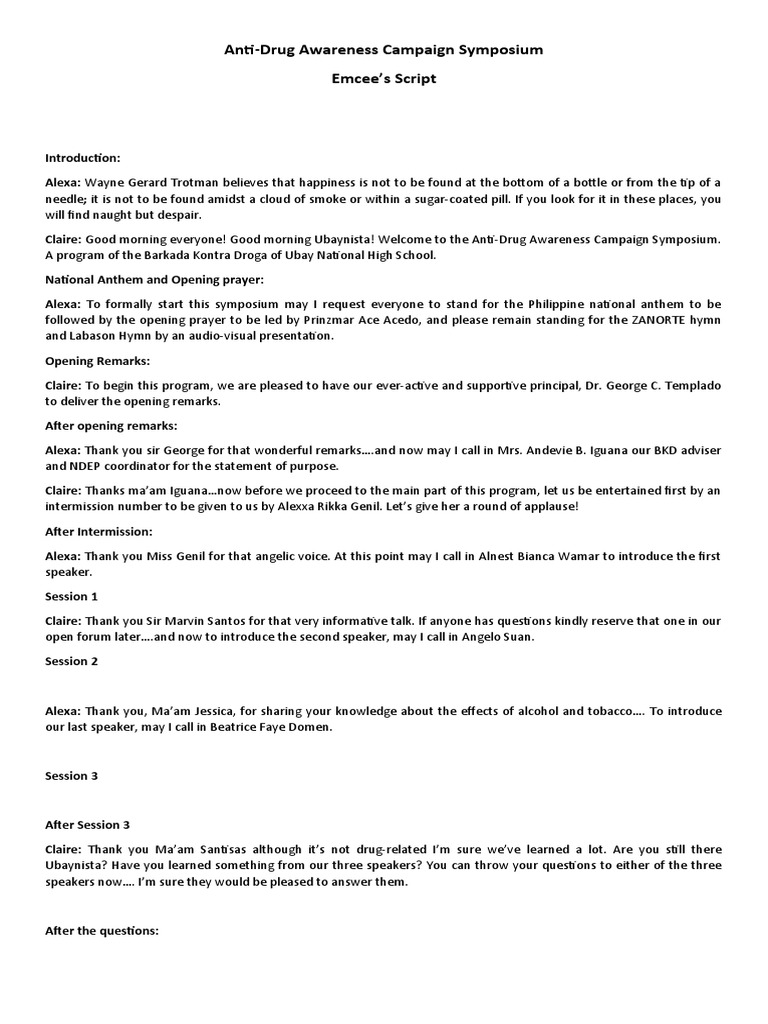 Anti-Drug Awareness Campaign Symposium

Emcee's Script

Introduction:

Alexa: Wayne Gerard Trotman believes that happiness is not to be found at the bottom of a bottle or from the tip of a needle; it is not to be found amidst a cloud of smoke or within a sugar-coated pill. If you look for it in these places, you will find naught but despair.

Claire: Good morning everyone! Good morning Ubaynista! Welcome to the Anti-Drug Awareness Campaign Symposium. A program of the Barkada Kontra Droga of Ubay National High School.

National Anthem and Opening prayer:

Alexa: To formally start this symposium may I request everyone to stand for the Philippine national anthem to be followed by the opening prayer to be led by Prinzmar Ace Acedo, and please remain standing for the ZANORTE hymn and Labason Hymn by an audio-visual presentation.

Opening Remarks:

Claire: To begin this program, we are pleased to have our ever-active and supportive principal, Dr. George C. Templado to deliver the opening remarks.

After opening remarks:

Alexa: Thank you sir George for that wonderful remarks….and now may I call in Mrs. Andevie B. Iguana our BKD adviser and NDEP coordinator for the statement of purpose.

Claire: Thanks ma'am Iguana…now before we proceed to the main part of this program, let us be entertained first by an intermission number to be given to us by Alexxa Rikka Genil. Let's give her a round of applause!

After Intermission:

Alexa: Thank you Miss Genil for that angelic voice. At this point may I call in Alnest Bianca Wamar to introduce the first speaker.

Session 1

Claire: Thank you Sir Marvin Santos for that very informative talk. If anyone has questions kindly reserve that one in our open forum later….and now to introduce the second speaker, may I call in Angelo Suan.

Session 2

Alexa: Thank you, Ma'am Jessica, for sharing your knowledge about the effects of alcohol and tobacco…. To introduce our last speaker, may I call in Beatrice Faye Domen.

Session 3

After Session 3

Claire: Thank you Ma'am Santisas although it's not drug-related I'm sure we've learned a lot. Are you still there Ubaynista? Have you learned something from our three speakers? You can throw your questions to either of the three speakers now…. I'm sure they would be pleased to answer them.

After the questions: